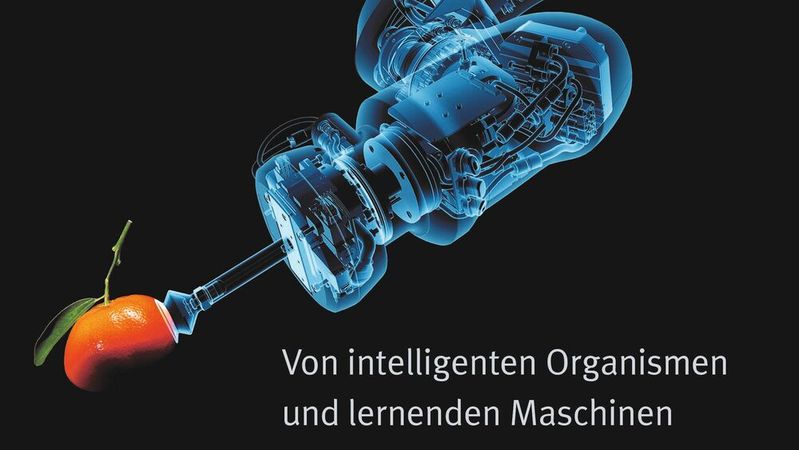 Von intelligenten Organismen
und lernenden Maschinen